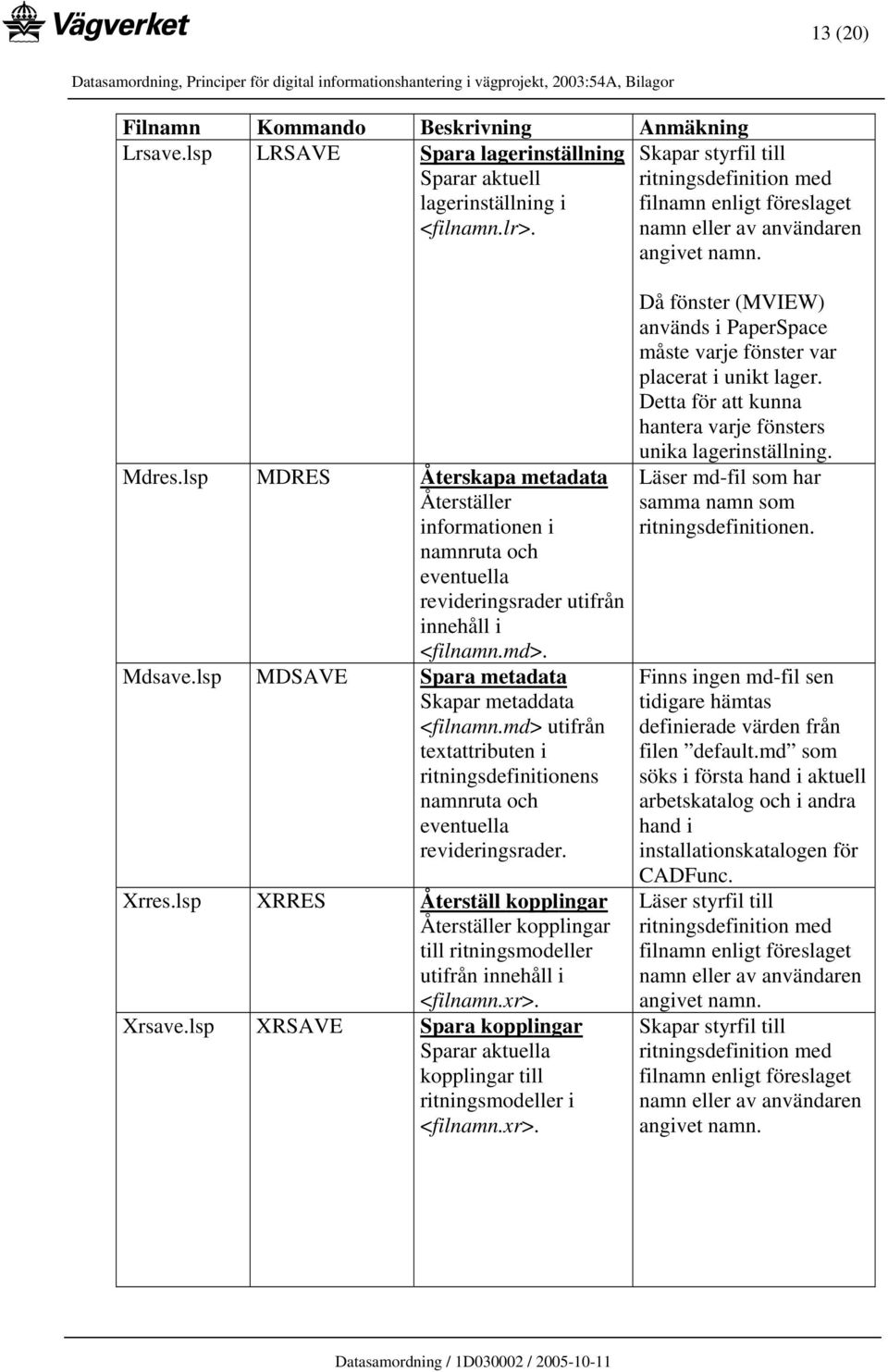 Vägverket

13 (20)

Datasamordning, Principer för digital informationshantering i vägprojekt, 2003:54A, Bilagor

| Filnamn | Kommando | Beskrivning | Anmäkning |
|---|---|---|---|
| Lrsave.lsp | LRSAVE | Spara lagerinställning Sparar aktuell lagerinställning i <filnamn.lr>. | Skapar styrfil till ritningsdefinition med filnamn enligt föreslaget namn eller av användaren angivet namn. Då fönster (MVIEW) används i PaperSpace måste varje fönster var placerat i unikt lager. Detta för att kunna hantera varje fönsters unika lagerinställning. |
| Mdres.lsp | MDRES | Återskapa metadata Återställer informationen i namnruta och eventuella revideringsrader utifrån innehåll i <filnamn.md>. | Läser md-fil som har samma namn som ritningsdefinitionen. |
| Mdsave.lsp | MDSAVE | Spara metadata Skapar metaddata <filnamn.md> utifrån textattributen i ritningsdefinitionens namnruta och eventuella revideringsrader. | Finns ingen md-fil sen tidigare hämtas definierade värden från filen ”default.md” som söks i första hand i aktuell arbetskatalog och i andra hand i installationskatalogen för CADFunc. |
| Xrres.lsp | XRRES | Återställ kopplingar Återställer kopplingar till ritningsmodeller utifrån innehåll i <filnamn.xr>. | Läser styrfil till ritningsdefinition med filnamn enligt föreslaget namn eller av användaren angivet namn. |
| Xrsave.lsp | XRSAVE | Spara kopplingar Sparar aktuella kopplingar till ritningsmodeller i <filnamn.xr>. | Skapar styrfil till ritningsdefinition med filnamn enligt föreslaget namn eller av användaren angivet namn. |

Datasamordning / 1D030002 / 2005-10-11